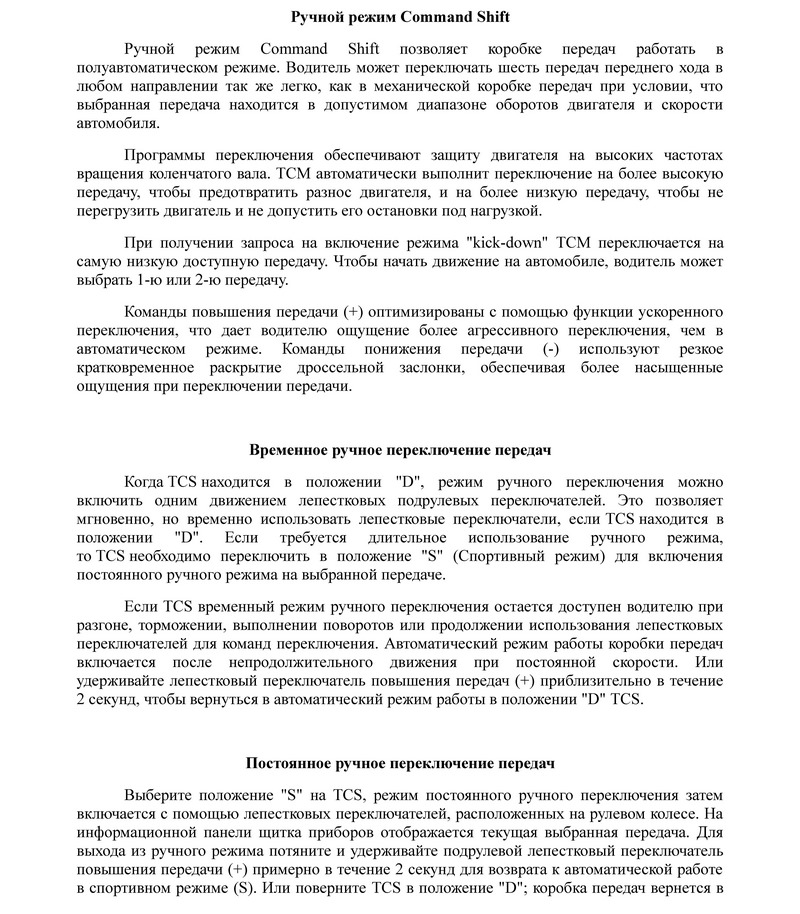 Ручной режим Command Shift

Ручной режим Command Shift позволяет коробке передач работать в полуавтоматическом режиме. Водитель может переключать шесть передач переднего хода в любом направлении так же легко, как в механической коробке передач при условии, что выбранная передача находится в допустимом диапазоне оборотов двигателя и скорости автомобиля.

Программы переключения обеспечивают защиту двигателя на высоких частотах вращения коленчатого вала. TCM автоматически выполнит переключение на более высокую передачу, чтобы предотвратить разнос двигателя, и на более низкую передачу, чтобы не перегрузить двигатель и не допустить его остановки под нагрузкой.

При получении запроса на включение режима "kick-down" TCM переключается на самую низкую доступную передачу. Чтобы начать движение на автомобиле, водитель может выбрать 1-ю или 2-ю передачу.

Команды повышения передачи (+) оптимизированы с помощью функции ускоренного переключения, что дает водителю ощущение более агрессивного переключения, чем в автоматическом режиме. Команды понижения передачи (-) используют резкое кратковременное раскрытие дроссельной заслонки, обеспечивая более насыщенные ощущения при переключении передачи.

Временное ручное переключение передач

Когда TCS находится в положении "D", режим ручного переключения можно включить одним движением лепестковых подрулевых переключателей. Это позволяет мгновенно, но временно использовать лепестковые переключатели, если TCS находится в положении "D". Если требуется длительное использование ручного режима, то TCS необходимо переключить в положение "S" (Спортивный режим) для включения постоянного ручного режима на выбранной передаче.

Если TCS временный режим ручного переключения остается доступен водителю при разгоне, торможении, выполнении поворотов или продолжении использования лепестковых переключателей для команд переключения. Автоматический режим работы коробки передач включается после непродолжительного движения при постоянной скорости. Или удерживайте лепестковый переключатель повышения передач (+) приблизительно в течение 2 секунд, чтобы вернуться в автоматический режим работы в положении "D" TCS.

Постоянное ручное переключение передач

Выберите положение "S" на TCS, режим постоянного ручного переключения затем включается с помощью лепестковых переключателей, расположенных на рулевом колесе. На информационной панели щитка приборов отображается текущая выбранная передача. Для выхода из ручного режима потяните и удерживайте подрулевой лепестковый переключатель повышения передачи (+) примерно в течение 2 секунд для возврата к автоматической работе в спортивном режиме (S). Или поверните TCS в положение "D"; коробка передач вернется в